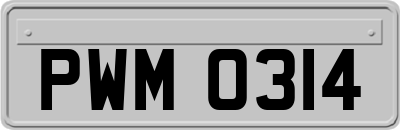 PWM 0314